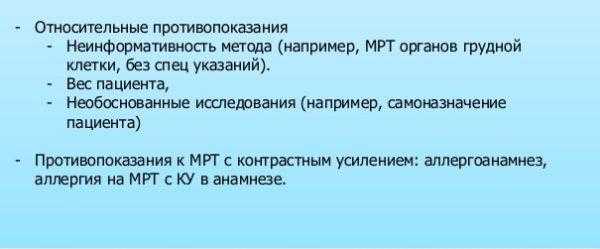 - Относительные противопоказания
  - Неинформативность метода (например, МРТ органов грудной клетки, без спец указаний).
  - Вес пациента,
  - Необоснованные исследования (например, самоназначение пациента)

- Противопоказания к МРТ с контрастным усилением: аллергоанамнез, аллергия на МРТ с КУ в анамнезе.